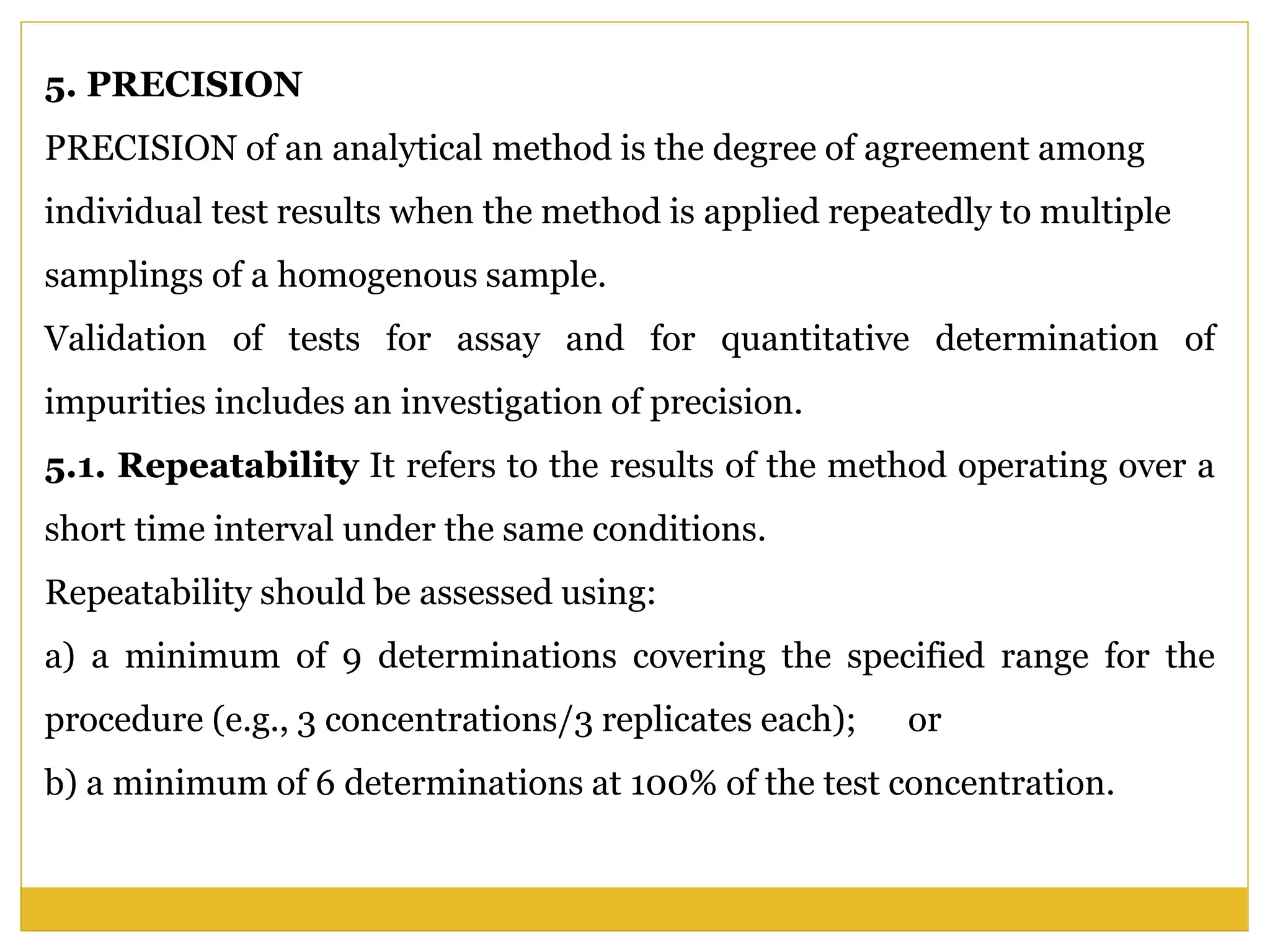 5. PRECISION

PRECISION of an analytical method is the degree of agreement among individual test results when the method is applied repeatedly to multiple samplings of a homogenous sample.

Validation of tests for assay and for quantitative determination of impurities includes an investigation of precision.

5.1. Repeatability It refers to the results of the method operating over a short time interval under the same conditions.

Repeatability should be assessed using:

a) a minimum of 9 determinations covering the specified range for the procedure (e.g., 3 concentrations/3 replicates each);   or

b) a minimum of 6 determinations at 100% of the test concentration.